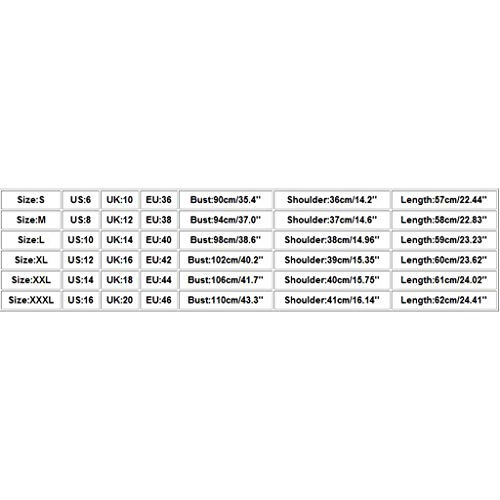 | Size:S | US:6 | UK:10 | EU:36 | Bust:90cm/35.4'' | Shoulder:36cm/14.2'' | Length:57cm/22.44'' |
|---|---|---|---|---|---|---|
| Size:M | US:8 | UK:12 | EU:38 | Bust:94cm/37.0'' | Shoulder:37cm/14.6'' | Length:58cm/22.83'' |
| Size:L | US:10 | UK:14 | EU:40 | Bust:98cm/38.6'' | Shoulder:38cm/14.96'' | Length:59cm/23.23'' |
| Size:XL | US:12 | UK:16 | EU:42 | Bust:102cm/40.2'' | Shoulder:39cm/15.35'' | Length:60cm/23.62'' |
| Size:XXL | US:14 | UK:18 | EU:44 | Bust:106cm/41.7'' | Shoulder:40cm/15.75'' | Length:61cm/24.02'' |
| Size:XXXL | US:16 | UK:20 | EU:46 | Bust:110cm/43.3'' | Shoulder:41cm/16.14'' | Length:62cm/24.41'' |